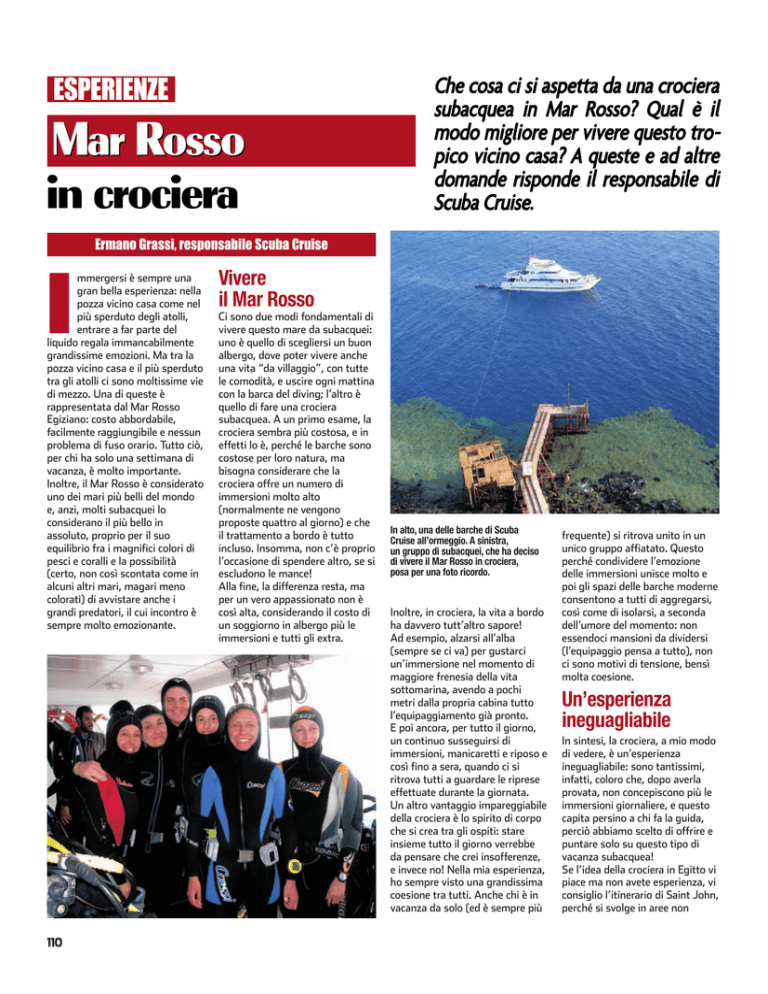 ESPERIENZE

Mar Rosso in crociera

Che cosa ci si aspetta da una crociera subacquea in Mar Rosso? Qual è il modo migliore per vivere questo tropico vicino casa? A queste e ad altre domande risponde il responsabile di Scuba Cruise.

Ermano Grassi, responsabile Scuba Cruise

Immergersi è sempre una gran bella esperienza: nella pozza vicino casa come nel più sperduto degli atolli, entrare a far parte del liquido regala immancabilmente grandissime emozioni. Ma tra la pozza vicino casa e il più sperduto tra gli atolli ci sono moltissime vie di mezzo. Una di queste è rappresentata dal Mar Rosso Egiziano: costo abbordabile, facilmente raggiungibile e nessun problema di fuso orario. Tutto ciò, per chi ha solo una settimana di vacanza, è molto importante. Inoltre, il Mar Rosso è considerato uno dei mari più belli del mondo e, anzi, molti subacquei lo considerano il più bello in assoluto, proprio per il suo equilibrio fra i magnifici colori di pesci e coralli e la possibilità (certo, non così scontata come in alcuni altri mari, magari meno colorati) di avvistare anche i grandi predatori, il cui incontro è sempre molto emozionante.

Vivere il Mar Rosso

Ci sono due modi fondamentali di vivere questo mare da subacquei: uno è quello di scegliersi un buon albergo, dove poter vivere anche una vita "da villaggio", con tutte le comodità, e uscire ogni mattina con la barca del diving; l'altro è quello di fare una crociera subacquea. A un primo esame, la crociera sembra più costosa, e in effetti lo è, perché le barche sono costose per loro natura, ma bisogna considerare che la crociera offre un numero di immersioni molto alto (normalmente ne vengono proposte quattro al giorno) e che il trattamento a bordo è tutto incluso. Insomma, non c'è proprio l'occasione di spendere altro, se si escludono le mance!
Alla fine, la differenza resta, ma per un vero appassionato non è così alta, considerando il costo di un soggiorno in albergo più le immersioni e tutti gli extra.

In alto, una delle barche di Scuba Cruise all'ormeggio. A sinistra, un gruppo di subacquei, che ha deciso di vivere il Mar Rosso in crociera, posa per una foto ricordo.

Inoltre, in crociera, la vita a bordo ha davvero tutt'altro sapore! Ad esempio, alzarsi all'alba (sempre se ci va) per gustarci un'immersione nel momento di maggiore frenesia della vita sottomarina, avendo a pochi metri dalla propria cabina tutto l'equipaggiamento già pronto. E poi ancora, per tutto il giorno, un continuo susseguirsi di immersioni, manicaretti e riposo e così fino a sera, quando ci si ritrova tutti a guardare le riprese effettuate durante la giornata. Un altro vantaggio impareggiabile della crociera è lo spirito di corpo che si crea tra gli ospiti: stare insieme tutto il giorno verrebbe da pensare che crei insofferenze, e invece no! Nella mia esperienza, ho sempre visto una grandissima coesione tra tutti. Anche chi è in vacanza da solo (ed è sempre più frequente) si ritrova unito in un unico gruppo affiatato. Questo perché condividere l'emozione delle immersioni unisce molto e poi gli spazi delle barche moderne consentono a tutti di aggregarsi, così come di isolarsi, a seconda dell'umore del momento: non essendoci mansioni da dividersi (l'equipaggio pensa a tutto), non ci sono motivi di tensione, bensì molta coesione.

Un'esperienza ineguagliabile

In sintesi, la crociera, a mio modo di vedere, è un'esperienza ineguagliabile: sono tantissimi, infatti, coloro che, dopo averla provata, non concepiscono più le immersioni giornaliere, e questo capita persino a chi fa la guida, perciò abbiamo scelto di offrire e puntare solo su questo tipo di vacanza subacquea!
Se l'idea della crociera in Egitto vi piace ma non avete esperienza, vi consiglio l'itinerario di Saint John, perché si svolge in aree non

110